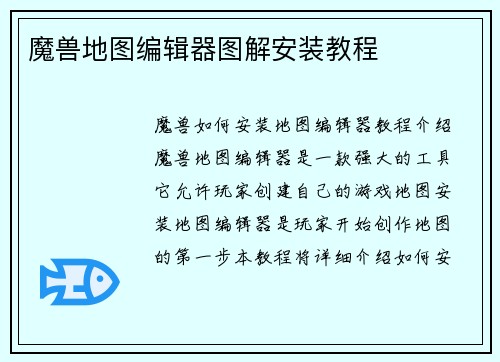 魔兽地图编辑器图解安装教程

魔兽如何安装地图编辑器教程介绍魔兽地图编辑器是一款强大的工具它允许玩家创建自己的游戏地图安装地图编辑器是玩家开始创作地图的第一步本教程将详细介绍如何安